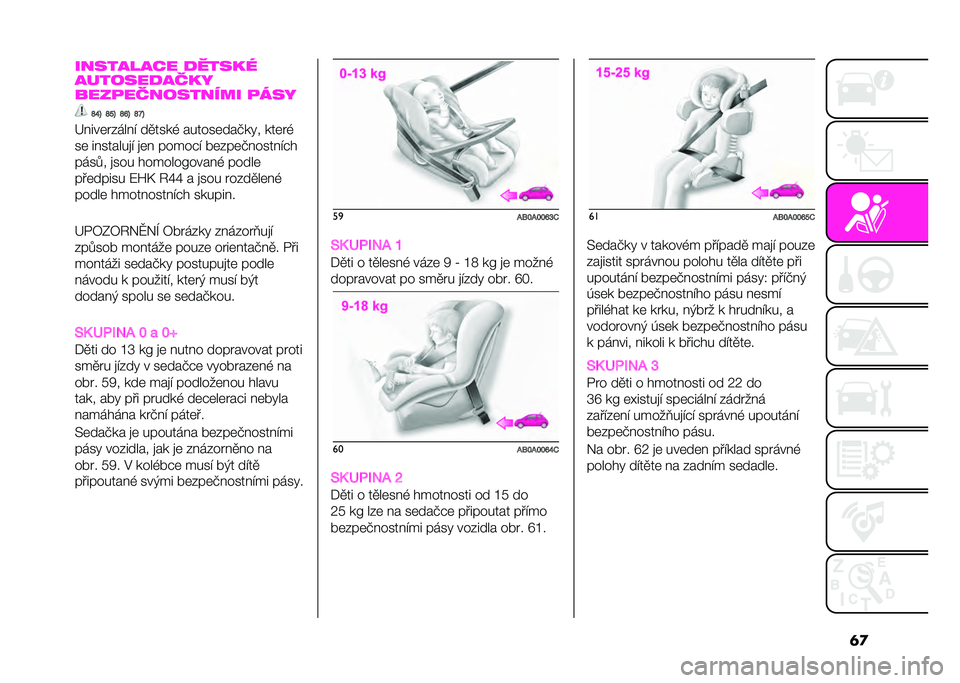 INSTALACE DĚTSKÉ AUTOSEDAČKY BEZPEČNOSTNÍMI PÁSY

84) 85) 86) 87)

Univerzální dětské autosedačky, které se instalují jen pomocí bezpečnostních pásů, jsou homologované podle předpisu EHK R44 a jsou rozdělené podle hmotnostních skupin.

UPOZORNĚNÍ Obrázky znázorňují způsob montáže pouze orientačně. Při montáži sedačky postupujte podle návodu k použití, který musí být dodaný spolu se sedačkou.

SKUPINA 0 a 0+

Děti do 13 kg je nutno dopravovat proti směru jízdy v sedačce vyobrazené na obr. 59, kde mají podloženou hlavu tak, aby při prudké deceleraci nebyla namáhána krční páteř.

Sedačka je upoutána bezpečnostními pásy vozidla, jak je znázorněno na obr. 59. V kolébce musí být dítě připoutané svými bezpečnostními pásy.

0-13 kg

59 AB0A0063C

SKUPINA 1

Děti o tělesné váze 9 - 18 kg je možné dopravovat po směru jízdy obr. 60.

9-18 kg

60 AB0A0064C

SKUPINA 2

Děti o tělesné hmotnosti od 15 do 25 kg lze na sedačce připoutat přímo bezpečnostními pásy vozidla obr. 61.

15-25 kg

61 AB0A0065C

Sedačky v takovém případě mají pouze zajistit správnou polohu těla dítěte při upoutání bezpečnostními pásy: příčný úsek bezpečnostního pásu nesmí přiléhat ke krku, nýbrž k hrudníku, a vodorovný úsek bezpečnostního pásu k pánvi, nikoli k břichu dítěte.

SKUPINA 3

Pro děti o hmotnosti od 22 do 36 kg existují speciální zádržná zařízení umožňující správné upoutání bezpečnostního pásu.

Na obr. 62 je uveden příklad správné polohy dítěte na zadním sedadle.

67

carmanualsonline.info